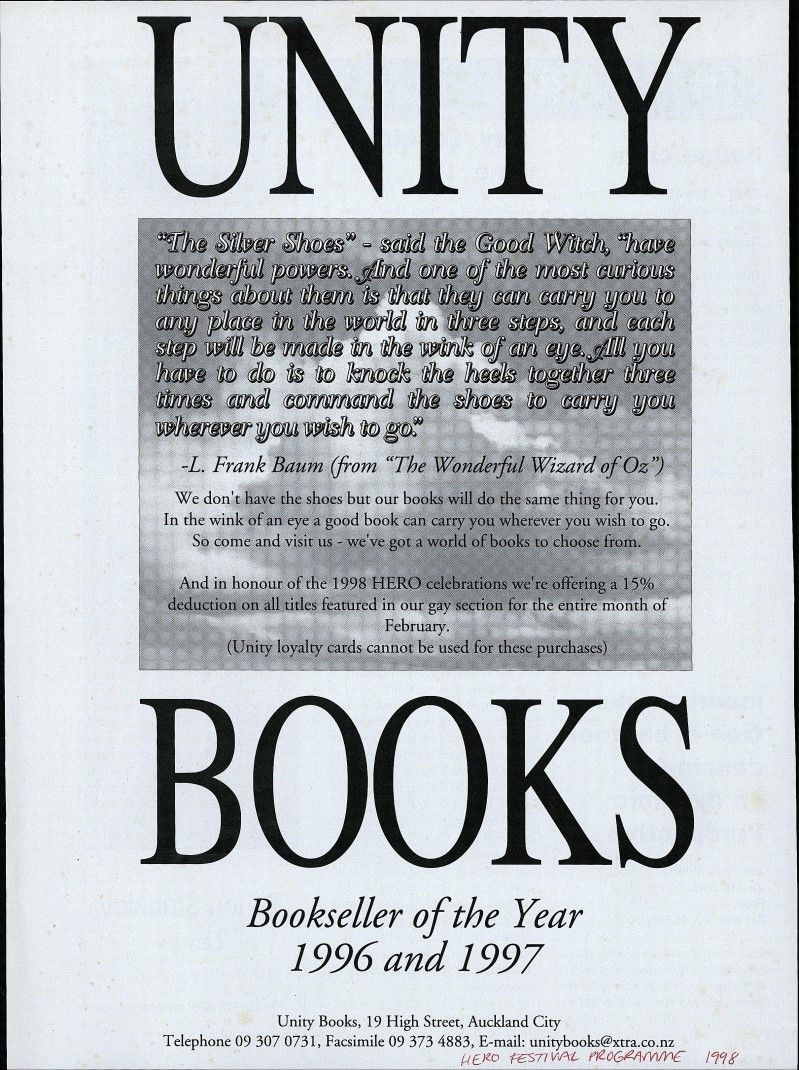 UNITY

"The Silver Shoes" - said the Good Witch, "have wonderful powers. And one of the most curious things about them is that they can carry you to any place in the world in three steps, and each step will be made in the wink of an eye. All you have to do is to knock the heels together three times and command the shoes to carry you wherever you wish to go."

-L. Frank Baum (from "The Wonderful Wizard of Oz")

We don't have the shoes but our books will do the same thing for you. In the wink of an eye a good book can carry you wherever you wish to go. So come and visit us - we've got a world of books to choose from.

And in honour of the 1998 HERO celebrations we're offering a 15% deduction on all titles featured in our gay section for the entire month of February.
(Unity loyalty cards cannot be used for these purchases)

BOOKS

Bookseller of the Year
1996 and 1997

Unity Books, 19 High Street, Auckland City
Telephone 09 307 0731, Facsimile 09 373 4883, E-mail: unitybooks@xtra.co.nz

HERO FESTIVAL PROGRAMME 1998